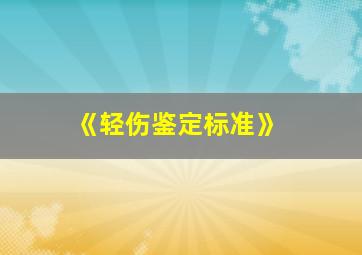 《轻伤鉴定标准》